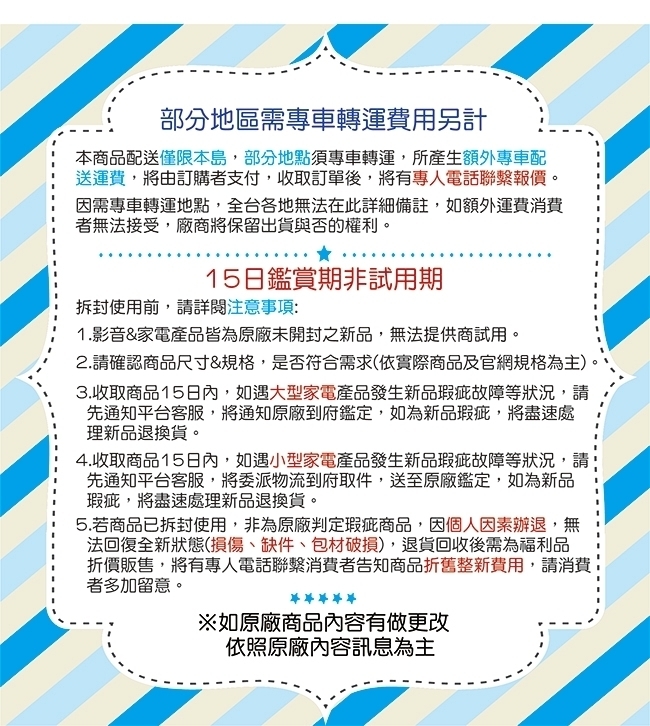 部分地區需專車轉運費用另計

本商品配送僅限本島，部分地點須專車轉運，所產生額外專車配送運費，將由訂購者支付，收取訂單後，將有專人電話聯繫報價。

因需專車轉運地點，全台各地無法在此詳細備註，如額外運費消費者無法接受，廠商將保留出貨與否的權利。

15日鑑賞期非試用期

拆封使用前，請詳閱注意事項:

1.影音&家電產品皆為原廠未開封之新品，無法提供商試用。

2.請確認商品尺寸&規格，是否符合需求(依實際商品及官網規格為主)。

3.收取商品15日內，如遇大型家電產品發生新品瑕疵故障等狀況，請先通知平台客服，將通知原廠到府鑑定，如為新品瑕疵，將盡速處理新品退換貨。

4.收取商品15日內，如遇小型家電產品發生新品瑕疵故障等狀況，請先通知平台客服，將委派物流到府取件，送至原廠鑑定，如為新品瑕疵，將盡速處理新品退換貨。

5.若商品已拆封使用，非為原廠判定瑕疵商品，因個人因素辦退，無法回復全新狀態(損傷、缺件、包材破損)，退貨回收後需為福利品折價販售，將有專人電話聯繫消費者告知商品折舊整新費用，請消費者多加留意。

※如原廠商品內容有做更改
依照原廠內容訊息為主